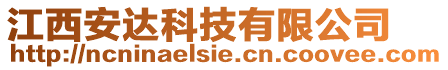 江西安达科技有限公司
http://ncninaelsie.cn.coovee.com